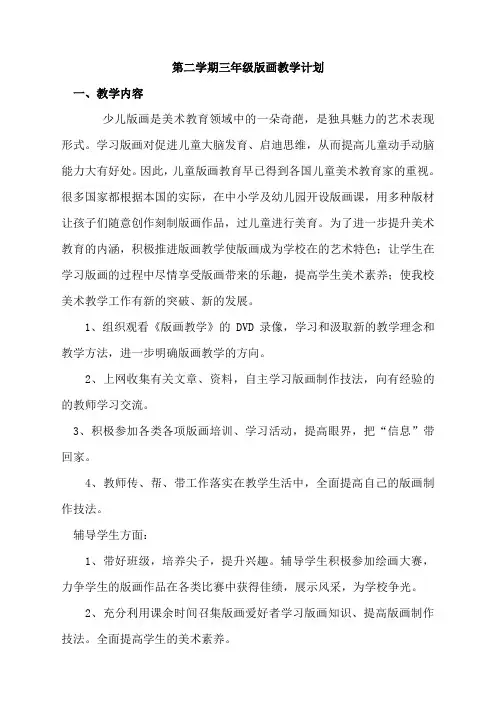 第二学期三年级版画教学计划

一、教学内容

少儿版画是美术教育领域中的一朵奇葩，是独具魅力的艺术表现形式。学习版画对促进儿童大脑发育、启迪思维，从而提高儿童动手动脑能力大有好处。因此，儿童版画教育早已得到各国儿童美术教育家的重视。很多国家都根据本国的实际，在中小学及幼儿园开设版画课，用多种版材让孩子们随意创作刻制版画作品，过儿童进行美育。为了进一步提升美术教育的内涵，积极推进版画教学使版画成为学校在的艺术特色；让学生在学习版画的过程中尽情享受版画带来的乐趣，提高学生美术素养；使我校美术教学工作有新的突破、新的发展。

1、组织观看《版画教学》的 DVD 录像，学习和汲取新的教学理念和教学方法，进一步明确版画教学的方向。

2、上网收集有关文章、资料，自主学习版画制作技法，向有经验的的教师学习交流。

3、积极参加各类各项版画培训、学习活动，提高眼界，把“信息”带回家。

4、教师传、帮、带工作落实在教学生活中，全面提高自己的版画制作技法。

辅导学生方面：

1、带好班级，培养尖子，提升兴趣。辅导学生积极参加绘画大赛，力争学生的版画作品在各类比赛中获得佳绩，展示风采，为学校争光。

2、充分利用课余时间召集版画爱好者学习版画知识、提高版画制作技法。全面提高学生的美术素养。